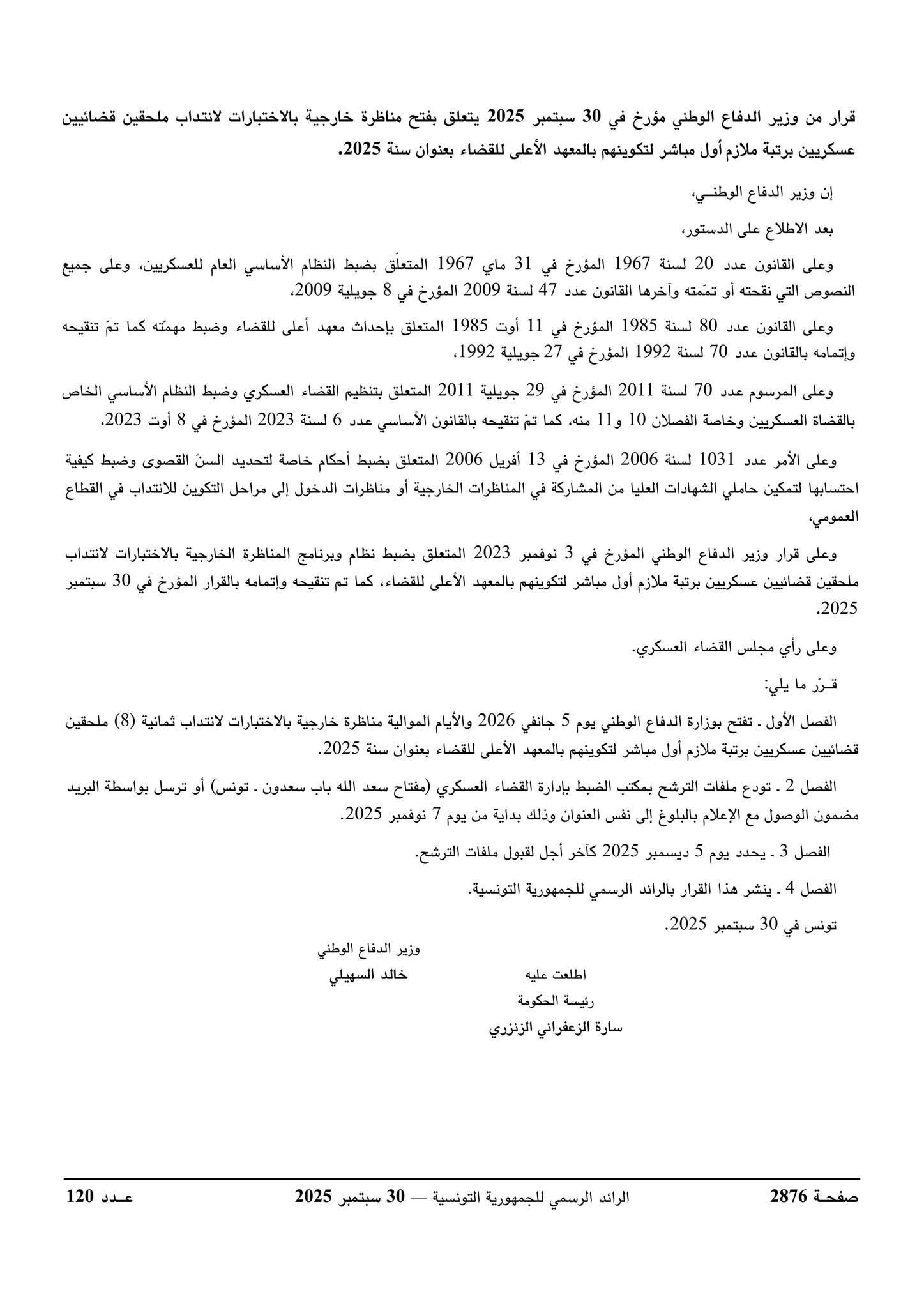 قرار من وزير الدفاع الوطني مؤرخ في 30 سبتمبر 2025 يتعلق بفتح مناظرة خارجية بالاختبارات لانتداب ملحقين قضائيين عسكريين برتبة ملازم أول مباشر لتكوينهم بالمعهد الأعلى للقضاء بعنوان سنة 2025.

إن وزير الدفاع الوطنـي،

بعد الاطلاع على الدستور،

وعلى القانون عدد 20 لسنة 1967 المؤرخ في 31 ماي 1967 المتعلّق بضبط النظام الأساسي العام للعسكريين، وعلى جميع النصوص التي نقحته أو تمّمته وآخرها القانون عدد 47 لسنة 2009 المؤرخ في 8 جويلية 2009،

وعلى القانون عدد 80 لسنة 1985 المؤرخ في 11 أوت 1985 المتعلق بإحداث معهد أعلى للقضاء وضبط مهمّته كما تمّ تنقيحه وإتمامه بالقانون عدد 70 لسنة 1992 المؤرخ في 27 جويلية 1992،

وعلى المرسوم عدد 70 لسنة 2011 المؤرخ في 29 جويلية 2011 المتعلق بتنظيم القضاء العسكري وضبط النظام الأساسي الخاص بالقضاة العسكريين وخاصة الفصلان 10 و11 منه، كما تمّ تنقيحه بالقانون الأساسي عدد 6 لسنة 2023 المؤرخ في 8 أوت 2023،

وعلى الأمر عدد 1031 لسنة 2006 المؤرخ في 13 أفريل 2006 المتعلق بضبط أحكام خاصة لتحديد السنّ القصوى وضبط كيفية احتسابها لتمكين حاملي الشهادات العليا من المشاركة في المناظرات الخارجية أو مناظرات الدخول إلى مراحل التكوين للانتداب في القطاع العمومي،

وعلى قرار وزير الدفاع الوطني المؤرخ في 3 نوفمبر 2023 المتعلق بضبط نظام وبرنامج المناظرة الخارجية بالاختبارات لانتداب ملحقين قضائيين عسكريين برتبة ملازم أول مباشر لتكوينهم بالمعهد الأعلى للقضاء، كما تم تنقيحه وإتمامه بالقرار المؤرخ في 30 سبتمبر 2025،

وعلى رأي مجلس القضاء العسكري.

قـرّر ما يلي:

الفصل الأول ـ تفتح بوزارة الدفاع الوطني يوم 5 جانفي 2026 والأيام الموالية مناظرة خارجية بالاختبارات لانتداب ثمانية (8) ملحقين قضائيين عسكريين برتبة ملازم أول مباشر لتكوينهم بالمعهد الأعلى للقضاء بعنوان سنة 2025.

الفصل 2 ـ تودع ملفات الترشح بمكتب الضبط بإدارة القضاء العسكري (مفتاح سعد الله باب سعدون ـ تونس) أو ترسل بواسطة البريد مضمون الوصول مع الإعلام بالبلوغ إلى نفس العنوان وذلك بداية من يوم 7 نوفمبر 2025.

الفصل 3 ـ يحدد يوم 5 ديسمبر 2025 كآخر أجل لقبول ملفات الترشح.

الفصل 4 ـ ينشر هذا القرار بالرائد الرسمي للجمهورية التونسية.

تونس في 30 سبتمبر 2025.

وزير الدفاع الوطني
خالد السهيلي

اطلعت عليه
رئيسة الحكومة
سارة الزعفراني الزنزري

صفحـة 2876 الرائد الرسمي للجمهورية التونسية — 30 سبتمبر 2025 عـدد 120